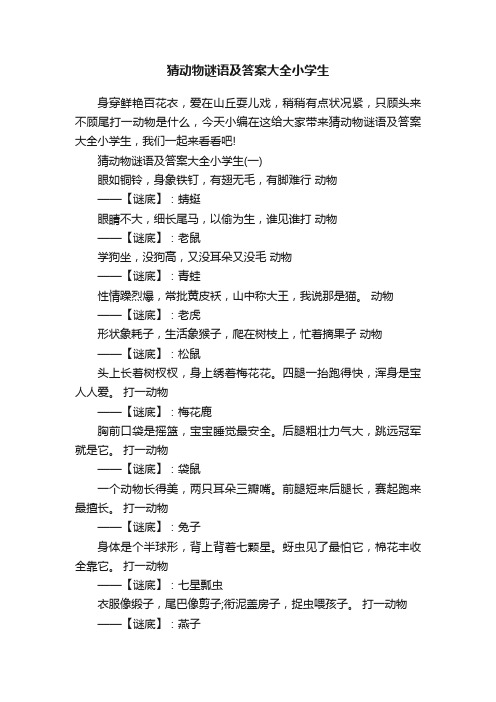 猜动物谜语及答案大全小学生

身穿鲜艳百花衣，爱在山丘耍儿戏，稍稍有点状况紧，只顾头来不顾尾打一动物是什么，今天小编在这给大家带来猜动物谜语及答案大全小学生，我们一起来看看吧!

猜动物谜语及答案大全小学生(一)

眼如铜铃，身象铁钉，有翅无毛，有脚难行 动物

——【谜底】：蜻蜓

眼睛不大，细长尾马，以偷为生，谁见谁打 动物

——【谜底】：老鼠

学狗坐，没狗高，又没耳朵又没毛 动物

——【谜底】：青蛙

性情躁烈爆，常批黄皮袄，山中称大王，我说那是猫。 动物

——【谜底】：老虎

形状象耗子，生活象猴子，爬在树枝上，忙着摘果子 动物

——【谜底】：松鼠

头上长着树杈杈，身上绣着梅花花。四腿一抬跑得快，浑身是宝人人爱。 打一动物

——【谜底】：梅花鹿

胸前口袋是摇篮，宝宝睡觉最安全。后腿粗壮力气大，跳远冠军就是它。 打一动物

——【谜底】：袋鼠

一个动物长得美，两只耳朵三瓣嘴。前腿短来后腿长，赛起跑来最擅长。 打一动物

——【谜底】：兔子

身体是个半球形，背上背着七颗星。蚜虫见了最怕它，棉花丰收全靠它。 打一动物

——【谜底】：七星瓢虫

衣服像缎子，尾巴像剪子;衔泥盖房子，捉虫喂孩子。 打一动物

——【谜底】：燕子